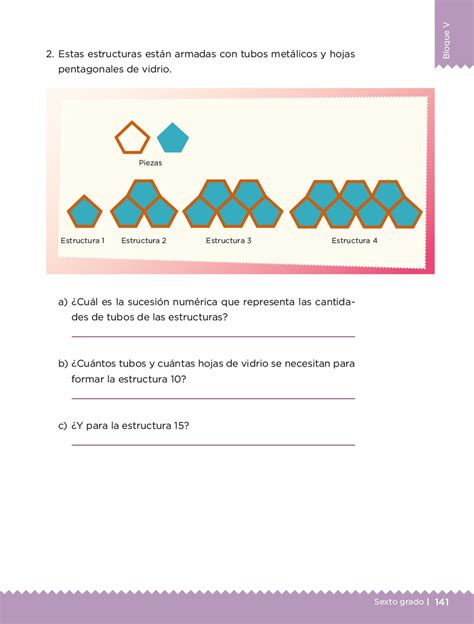 Bloque V

2. Estas estructuras están armadas con tubos metálicos y hojas pentagonales de vidrio.

Piezas

Estructura 1 Estructura 2 Estructura 3 Estructura 4

a) ¿Cuál es la sucesión numérica que representa las cantidades de tubos de las estructuras?

b) ¿Cuántos tubos y cuántas hojas de vidrio se necesitan para formar la estructura 10?

c) ¿Y para la estructura 15?

Sexto grado | 141